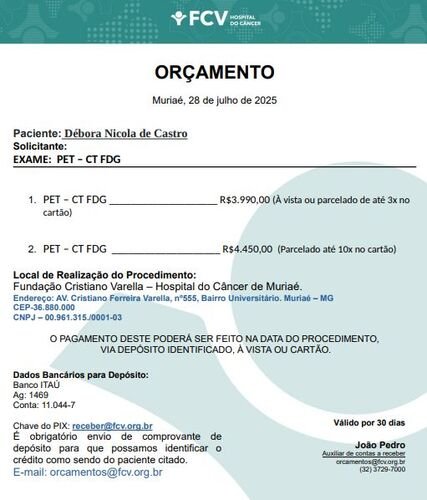 FCV HOSPITAL DO CÂNCER

ORÇAMENTO

Muriaé, 28 de julho de 2025

Paciente: Débora Nicola de Castro
Solicitante:
EXAME: PET – CT FDG

1. PET – CT FDG ____________________ R$3.990,00 (À vista ou parcelado de até 3x no cartão)

2. PET – CT FDG ____________________ R$4.450,00 (Parcelado até 10x no cartão)

Local de Realização do Procedimento:
Fundação Cristiano Varella – Hospital do Câncer de Muriaé.
Endereço: AV. Cristiano Ferreira Varella, nº555, Bairro Universitário. Muriaé – MG
CEP-36.880.000
CNPJ – 00.961.315./0001-03

O PAGAMENTO DESTE PODERÁ SER FEITO NA DATA DO PROCEDIMENTO, VIA DEPÓSITO IDENTIFICADO, À VISTA OU CARTÃO.

Dados Bancários para Depósito:
Banco ITAÚ
Ag: 1469
Conta: 11.044-7

Chave do PIX: receber@fcv.org.br
É obrigatório envio de comprovante de depósito para que possamos identificar o crédito como sendo do paciente citado.
E-mail: orcamentos@fcv.org.br

Válido por 30 dias

João Pedro
Auxiliar de contas a receber
orcamentos@fcv.org.br
(32) 3729-7000